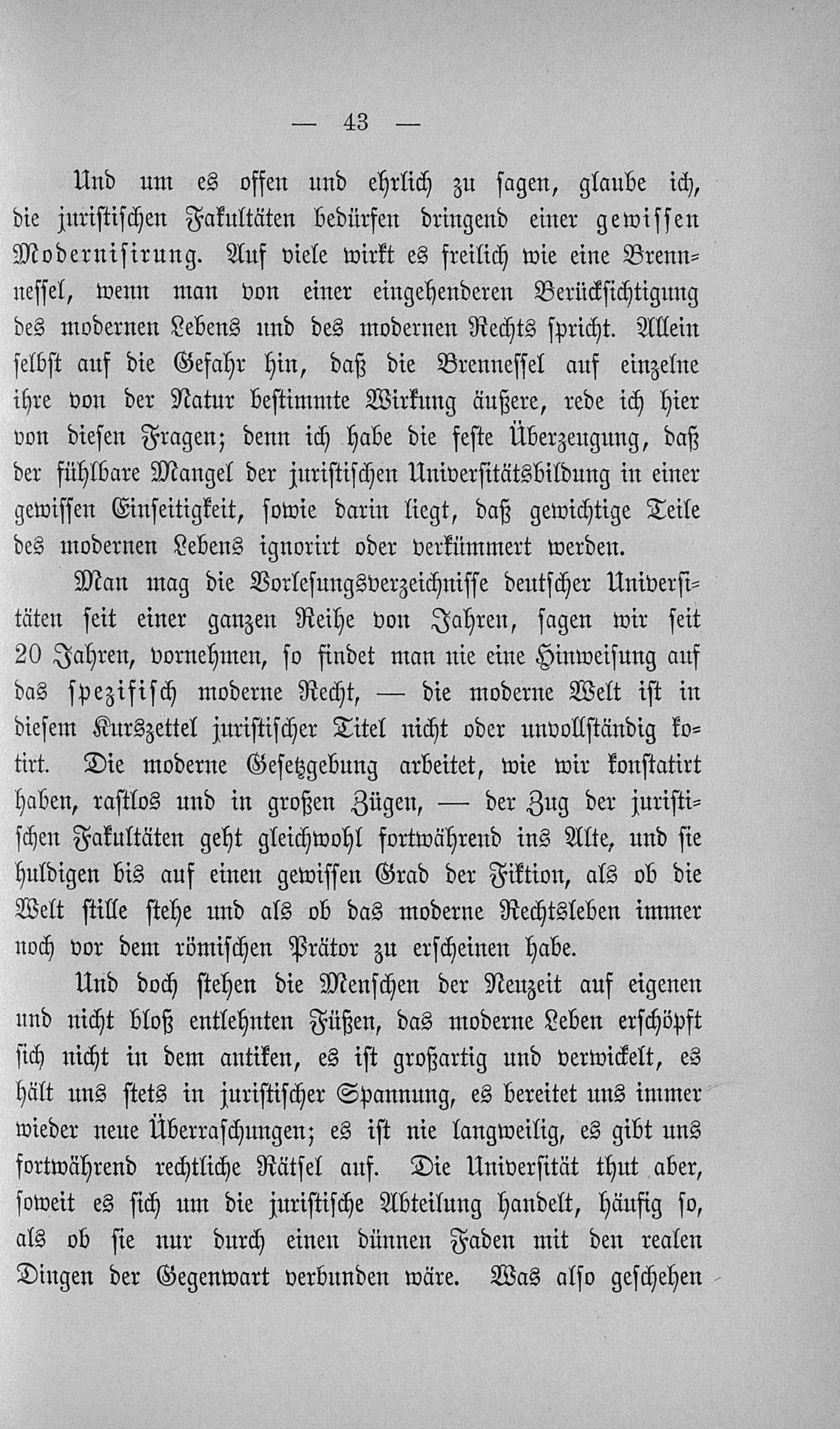 — 43 —

Und um es offen und ehrlich zu sagen, glaube ich, die juristischen Fakultäten bedürfen dringend einer gewissen Modernisirung. Auf viele wirkt es freilich wie eine Brennnessel, wenn man von einer eingehenderen Berücksichtigung des modernen Lebens und des modernen Rechts spricht. Allein selbst auf die Gefahr hin, daß die Brennessel auf einzelne ihre von der Natur bestimmte Wirkung äußere, rede ich hier von diesen Fragen; denn ich habe die feste Überzeugung, daß der fühlbare Mangel der juristischen Universitätsbildung in einer gewissen Einseitigkeit, sowie darin liegt, daß gewichtige Teile des modernen Lebens ignorirt oder verkümmert werden.

Man mag die Vorlesungsverzeichnisse deutscher Universitäten seit einer ganzen Reihe von Jahren, sagen wir seit 20 Jahren, vornehmen, so findet man nie eine Hinweisung auf das spezifisch moderne Recht, — die moderne Welt ist in diesem Kurszettel juristischer Titel nicht oder unvollständig kotirt. Die moderne Gesetzgebung arbeitet, wie wir konstatirt haben, rastlos und in großen Zügen, — der Zug der juristischen Fakultäten geht gleichwohl fortwährend ins Alte, und sie huldigen bis auf einen gewissen Grad der Fiktion, als ob die Welt stille stehe und als ob das moderne Rechtsleben immer noch vor dem römischen Prätor zu erscheinen habe.

Und doch stehen die Menschen der Neuzeit auf eigenen und nicht bloß entlehnten Füßen, das moderne Leben erschöpft sich nicht in dem antiken, es ist großartig und verwickelt, es hält uns stets in juristischer Spannung, es bereitet uns immer wieder neue Überraschungen; es ist nie langweilig, es gibt uns fortwährend rechtliche Rätsel auf. Die Universität thut aber, soweit es sich um die juristische Abteilung handelt, häufig so, als ob sie nur durch einen dünnen Faden mit den realen Dingen der Gegenwart verbunden wäre. Was also geschehen